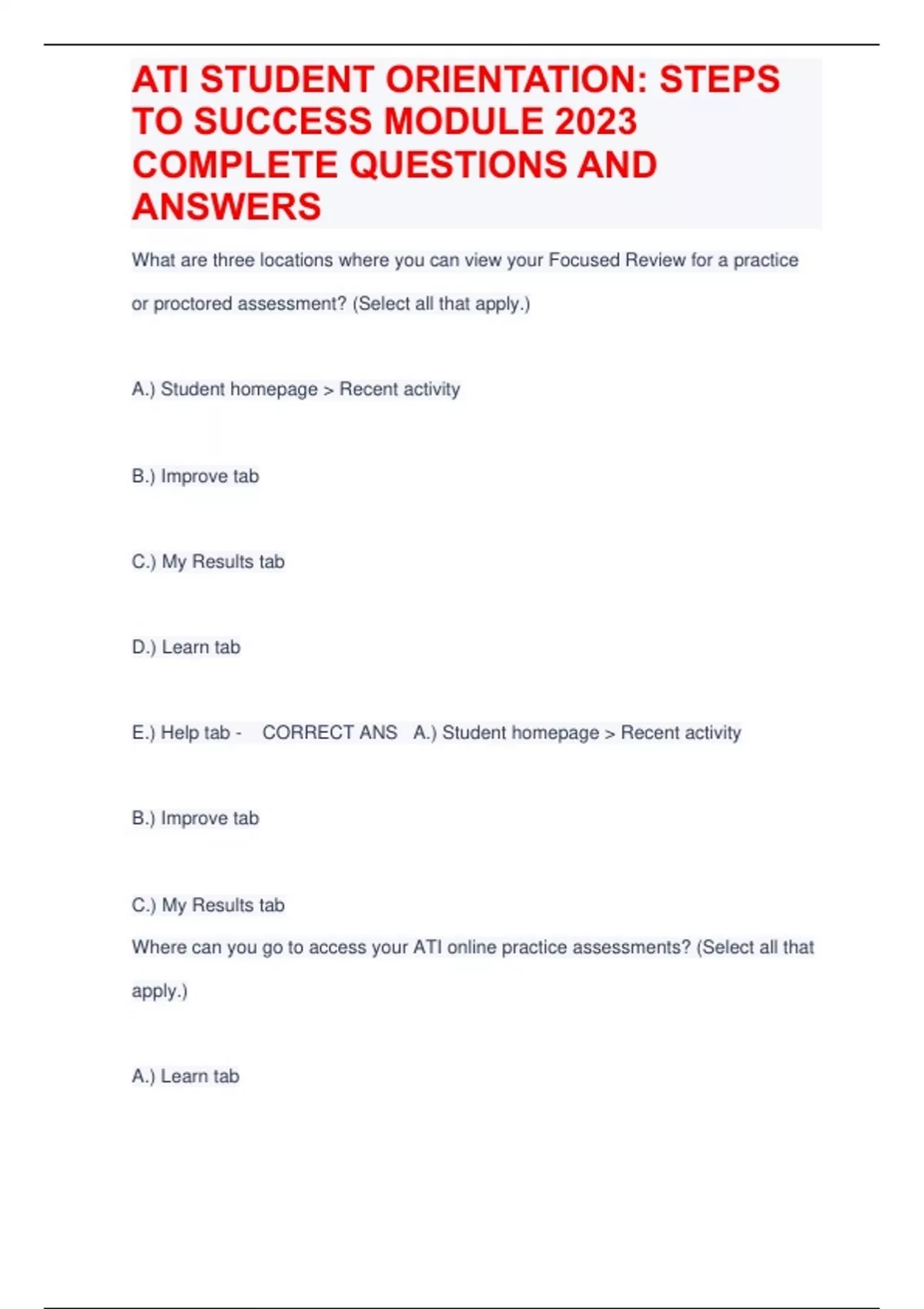 ATI STUDENT ORIENTATION: STEPS TO SUCCESS MODULE 2023 COMPLETE QUESTIONS AND ANSWERS

What are three locations where you can view your Focused Review for a practice or proctored assessment? (Select all that apply.)

A.) Student homepage > Recent activity

B.) Improve tab

C.) My Results tab

D.) Learn tab

E.) Help tab - CORRECT ANS A.) Student homepage > Recent activity

B.) Improve tab

C.) My Results tab

Where can you go to access your ATI online practice assessments? (Select all that apply.)

A.) Learn tab